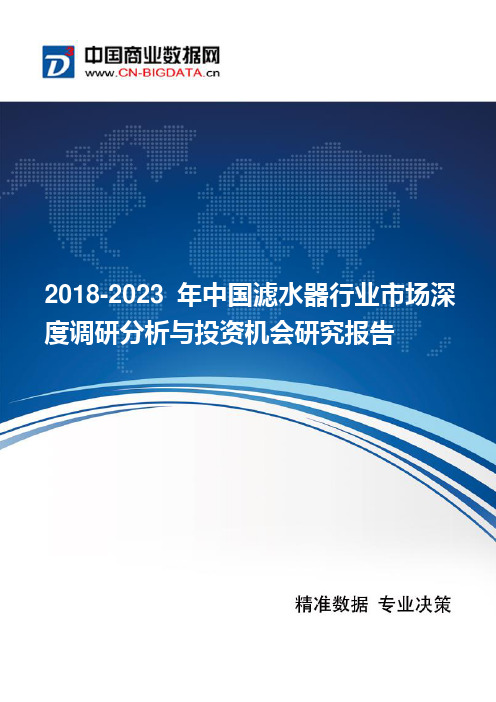 D³ 中国商业数据网
www.CN-BIGDATA.cn

2018-2023 年中国滤水器行业市场深度调研分析与投资机会研究报告

精准数据 专业决策